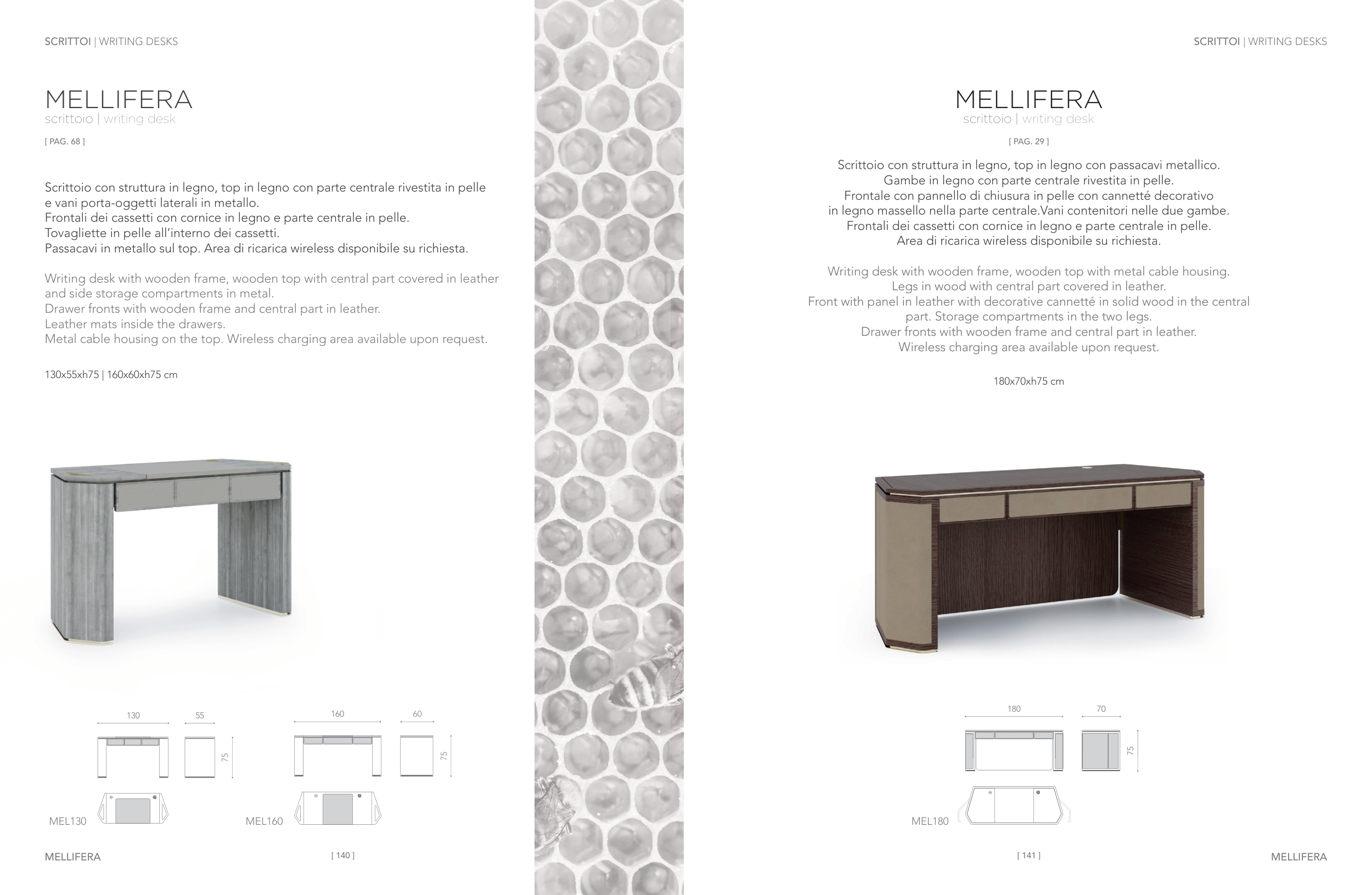 SCRITTOI | WRITING DESKS

MELLIFERA
scrittoio | writing desk

[ PAG. 68 ]

Scrittoio con struttura in legno, top in legno con parte centrale rivestita in pelle e vani porta-oggetti laterali in metallo.
Frontali dei cassetti con cornice in legno e parte centrale in pelle.
Tovagliette in pelle all'interno dei cassetti.
Passacavi in metallo sul top. Area di ricarica wireless disponibile su richiesta.

Writing desk with wooden frame, wooden top with central part covered in leather and side storage compartments in metal.
Drawer fronts with wooden frame and central part in leather.
Leather mats inside the drawers.
Metal cable housing on the top. Wireless charging area available upon request.

130x55xh75 | 160x60xh75 cm

130
55
75
MEL130

160
60
75
MEL160

MELLIFERA

[ 140 ]

SCRITTOI | WRITING DESKS

MELLIFERA
scrittoio | writing desk

[ PAG. 29 ]

Scrittoio con struttura in legno, top in legno con passacavi metallico.
Gambe in legno con parte centrale rivestita in pelle.
Frontale con pannello di chiusura in pelle con cannetté decorativo in legno massello nella parte centrale.Vani contenitori nelle due gambe.
Frontali dei cassetti con cornice in legno e parte centrale in pelle.
Area di ricarica wireless disponibile su richiesta.

Writing desk with wooden frame, wooden top with metal cable housing.
Legs in wood with central part covered in leather.
Front with panel in leather with decorative cannetté in solid wood in the central part. Storage compartments in the two legs.
Drawer fronts with wooden frame and central part in leather.
Wireless charging area available upon request.

180x70xh75 cm

180
70
75
MEL180

[ 141 ]

MELLIFERA